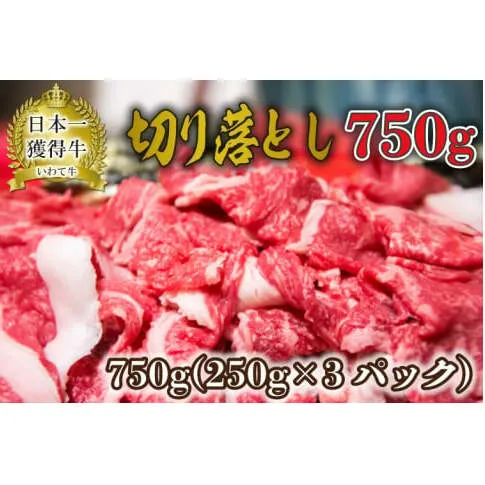 日本一
獲得牛
いわて牛

切り落とし 750g

750g(250g×3 パック)